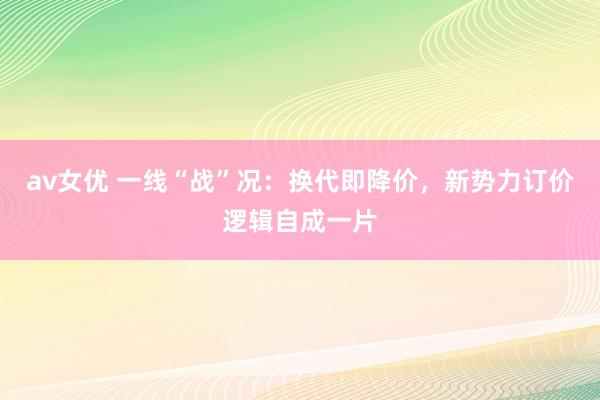 av女优 一线“战”况：换代即降价，新势力订价逻辑自成一片